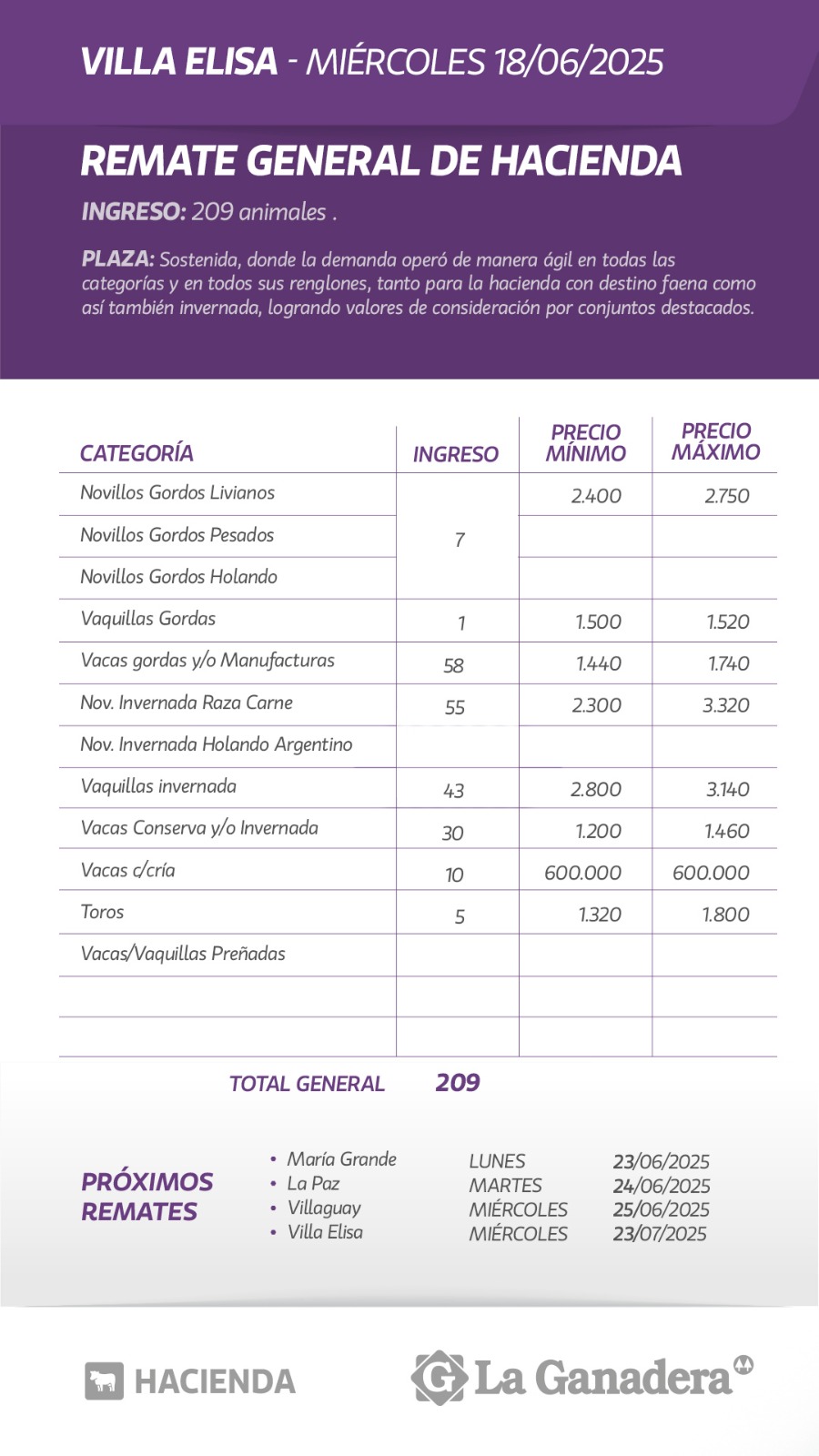 VILLA ELISA - MIÉRCOLES 18/06/2025

REMATE GENERAL DE HACIENDA

INGRESO: 209 animales .

PLAZA: Sostenida, donde la demanda operó de manera ágil en todas las categorías y en todos sus renglones, tanto para la hacienda con destino faena como así también invernada, logrando valores de consideración por conjuntos destacados.

| CATEGORÍA | INGRESO | PRECIO MÍNIMO | PRECIO MÁXIMO |
|---|---|---|---|
| Novillos Gordos Livianos | 7 | 2.400 | 2.750 |
| Novillos Gordos Pesados | | | |
| Novillos Gordos Holando | | | |
| Vaquillas Gordas | 1 | 1.500 | 1.520 |
| Vacas gordas y/o Manufacturas | 58 | 1.440 | 1.740 |
| Nov. Invernada Raza Carne | 55 | 2.300 | 3.320 |
| Nov. Invernada Holando Argentino | | | |
| Vaquillas invernada | 43 | 2.800 | 3.140 |
| Vacas Conserva y/o Invernada | 30 | 1.200 | 1.460 |
| Vacas c/cría | 10 | 600.000 | 600.000 |
| Toros | 5 | 1.320 | 1.800 |
| Vacas/Vaquillas Preñadas | | | |
| | | | |
| | | | |

TOTAL GENERAL 209

PRÓXIMOS REMATES

• María Grande LUNES 23/06/2025
• La Paz MARTES 24/06/2025
• Villaguay MIÉRCOLES 25/06/2025
• Villa Elisa MIÉRCOLES 23/07/2025

HACIENDA

La Ganadera